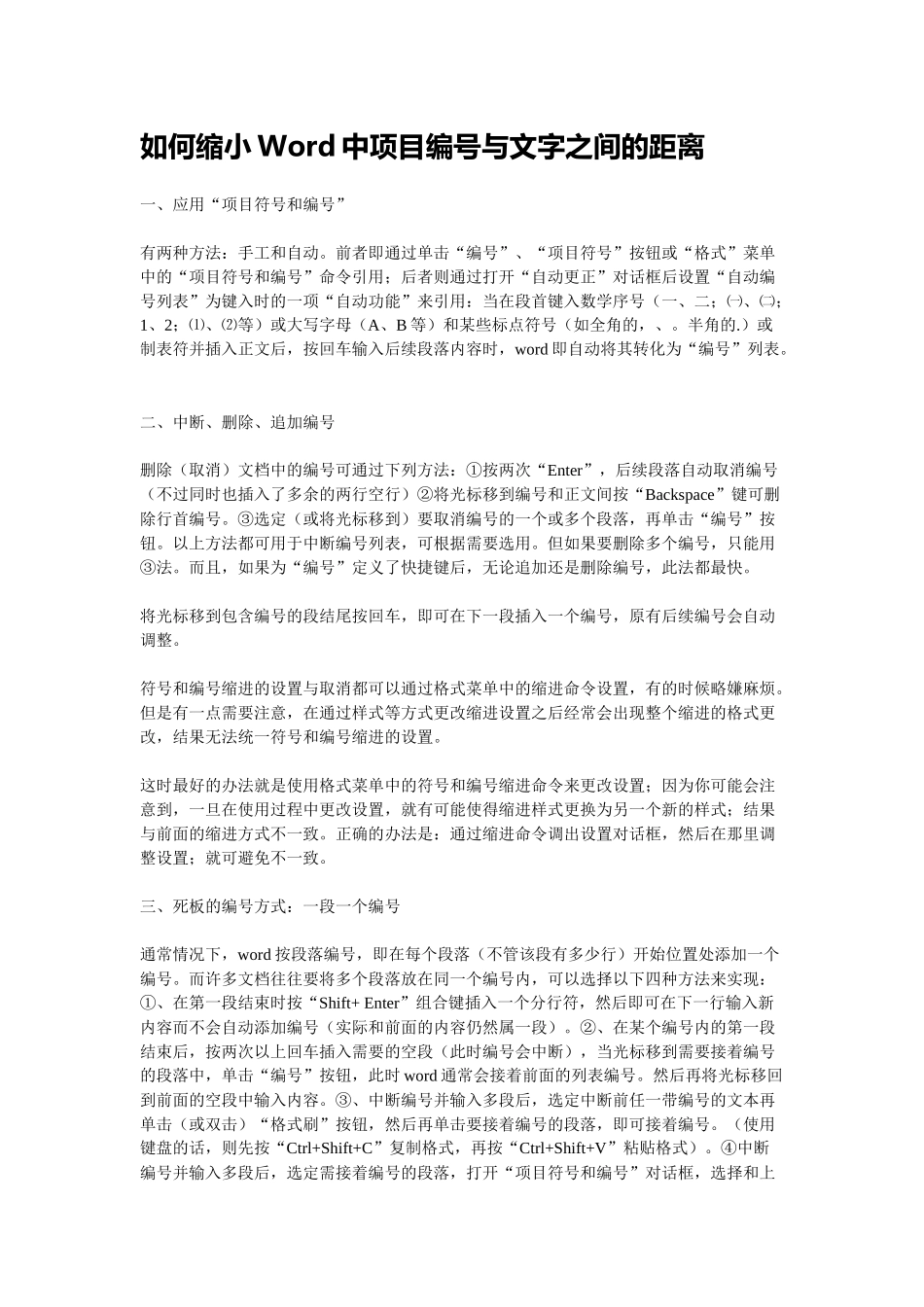 如何缩小 Word 中项目编号与文字之间的距离

一、应用“项目符号和编号”

有两种方法：手工和自动。前者即通过单击“编号”、“项目符号”按钮或“格式”菜单中的“项目符号和编号”命令引用；后者则通过打开“自动更正”对话框后设置“自动编号列表”为键入时的一项“自动功能”来引用：当在段首键入数学序号（一、二；㈠、㈡；1、2；⑴、⑵等）或大写字母（A、B 等）和某些标点符号（如全角的，、。半角的.）或制表符并插入正文后，按回车输入后续段落内容时，word 即自动将其转化为“编号”列表。

二、中断、删除、追加编号

删除（取消）文档中的编号可通过下列方法：①按两次“Enter”，后续段落自动取消编号（不过同时也插入了多余的两行空行）②将光标移到编号和正文间按“Backspace”键可删除行首编号。③选定（或将光标移到）要取消编号的一个或多个段落，再单击“编号”按钮。以上方法都可用于中断编号列表，可根据需要选用。但如果要删除多个编号，只能用③法。而且，如果为“编号”定义了快捷键后，无论追加还是删除编号，此法都最快。

将光标移到包含编号的段结尾按回车，即可在下一段插入一个编号，原有后续编号会自动调整。

符号和编号缩进的设置与取消都可以通过格式菜单中的缩进命令设置，有的时候略嫌麻烦。但是有一点需要注意，在通过样式等方式更改缩进设置之后经常会出现整个缩进的格式更改，结果无法统一符号和编号缩进的设置。

这时最好的办法就是使用格式菜单中的符号和编号缩进命令来更改设置；因为你可能会注意到，一旦在使用过程中更改设置，就有可能使得缩进样式更换为另一个新的样式；结果与前面的缩进方式不一致。正确的办法是：通过缩进命令调出设置对话框，然后在那里调整设置；就可避免不一致。

三、死板的编号方式：一段一个编号

通常情况下，word 按段落编号，即在每个段落（不管该段有多少行）开始位置处添加一个编号。而许多文档往往要将多个段落放在同一个编号内，可以选择以下四种方法来实现：①、在第一段结束时按“Shift+ Enter”组合键插入一个分行符，然后即可在下一行输入新内容而不会自动添加编号（实际和前面的内容仍然属一段）。②、在某个编号内的第一段结束后，按两次以上回车插入需要的空段（此时编号会中断），当光标移到需要接着编号的段落中，单击“编号”按钮，此时 word 通常会接着前面的列表编号。然后再将光标移回到前面的空段中输入内容。③、中断编号并输入多段后，选定中断前任一带编号的文本再单击（或双击）“格式刷”按钮，然后再单击要接着编号的段落，即可接着编号。（使用键盘的话，则先按“Ctrl+Shift+C”复制格式，再按“Ctrl+Shift+V”粘贴格式）。④中断编号并输入多段后，选定需接着编号的段落，打开“项目符号和编号”对话框，选择和上